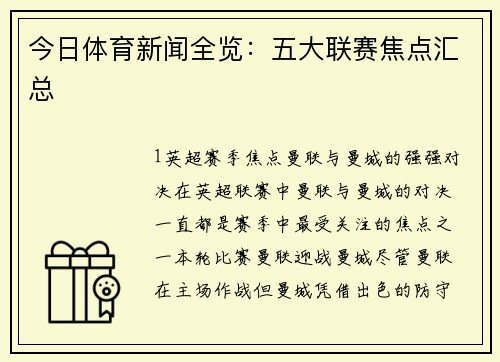 今日体育新闻全览：五大联赛焦点汇总

1英超赛季焦点曼联与曼城的强强对决在英超联赛中曼联与曼城的对决一直都是赛季中最受关注的焦点之一本轮比赛曼联迎战曼城尽管曼联在主场作战但曼城凭借出色的防守